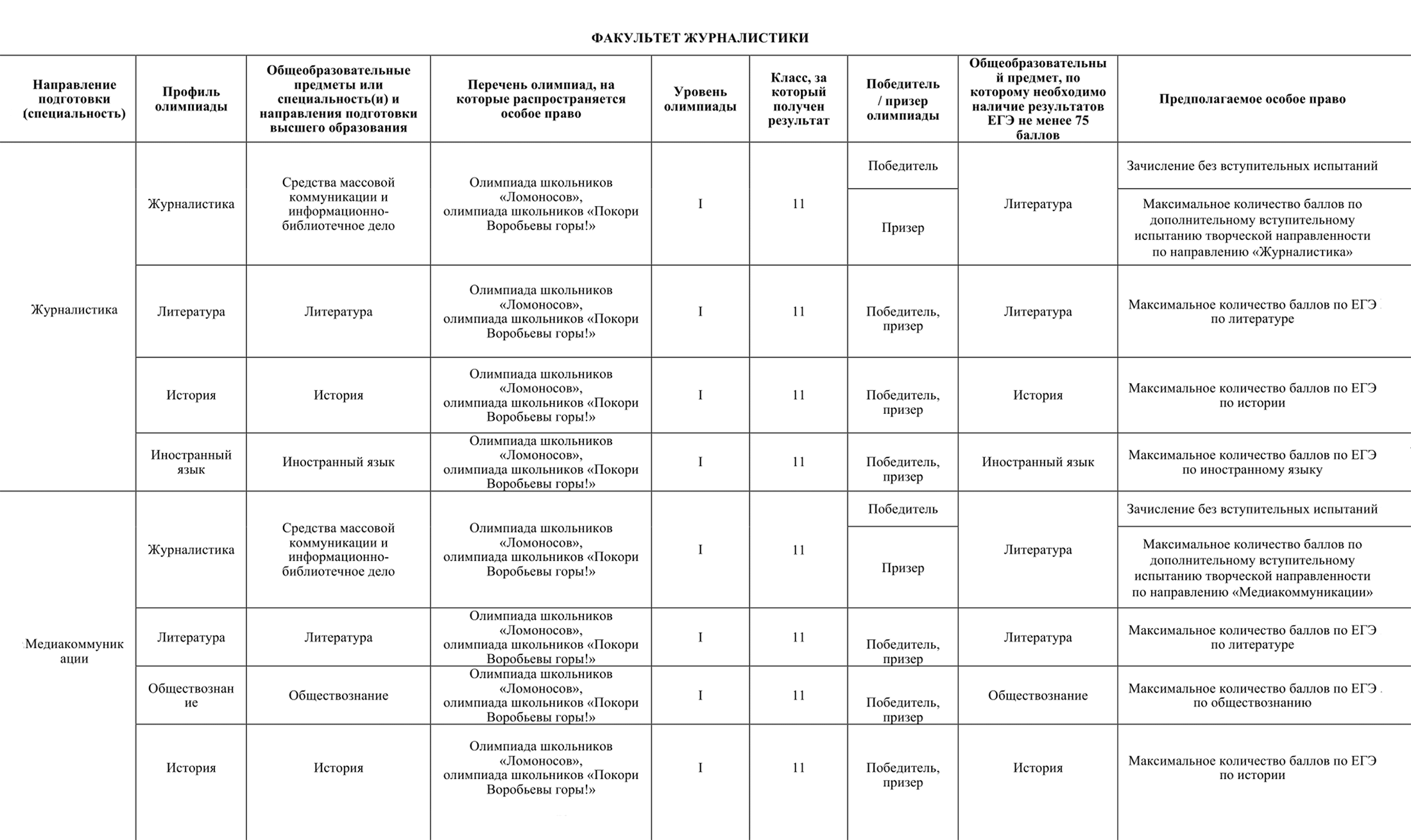 ФАКУЛЬТЕТ ЖУРНАЛИСТИКИ

| Направление подготовки (специальность) | Профиль олимпиады | Общеобразовательные предметы или специальность(и) и направления подготовки высшего образования | Перечень олимпиад, на которые распространяется особое право | Уровень олимпиады | Класс, за который получен результат | Победитель / призер олимпиады | Общеобразовательный предмет, по которому необходимо наличие результатов ЕГЭ не менее 75 баллов | Предполагаемое особое право |
|---|---|---|---|---|---|---|---|---|
| Журналистика | Журналистика | Средства массовой коммуникации и информационно-библиотечное дело | Олимпиада школьников «Ломоносов», олимпиада школьников «Покори Воробьевы горы!» | I | 11 | Победитель | Литература | Зачисление без вступительных испытаний |
| | | | | | | Призер | | Максимальное количество баллов по дополнительному вступительному испытанию творческой направленности по направлению «Журналистика» |
| | Литература | Литература | Олимпиада школьников «Ломоносов», олимпиада школьников «Покори Воробьевы горы!» | I | 11 | Победитель, призер | Литература | Максимальное количество баллов по ЕГЭ по литературе |
| | История | История | Олимпиада школьников «Ломоносов», олимпиада школьников «Покори Воробьевы горы!» | I | 11 | Победитель, призер | История | Максимальное количество баллов по ЕГЭ по истории |
| | Иностранный язык | Иностранный язык | Олимпиада школьников «Ломоносов», олимпиада школьников «Покори Воробьевы горы!» | I | 11 | Победитель, призер | Иностранный язык | Максимальное количество баллов по ЕГЭ по иностранному языку |
| Медиакоммуникации | Журналистика | Средства массовой коммуникации и информационно-библиотечное дело | Олимпиада школьников «Ломоносов», олимпиада школьников «Покори Воробьевы горы!» | I | 11 | Победитель | Литература | Зачисление без вступительных испытаний |
| | | | | | | Призер | | Максимальное количество баллов по дополнительному вступительному испытанию творческой направленности по направлению «Медиакоммуникации» |
| | Литература | Литература | Олимпиада школьников «Ломоносов», олимпиада школьников «Покори Воробьевы горы!» | I | 11 | Победитель, призер | Литература | Максимальное количество баллов по ЕГЭ по литературе |
| | Обществознание | Обществознание | Олимпиада школьников «Ломоносов», олимпиада школьников «Покори Воробьевы горы!» | I | 11 | Победитель, призер | Обществознание | Максимальное количество баллов по ЕГЭ по обществознанию |
| | История | История | Олимпиада школьников «Ломоносов», олимпиада школьников «Покори Воробьевы горы!» | I | 11 | Победитель, призер | История | Максимальное количество баллов по ЕГЭ по истории |